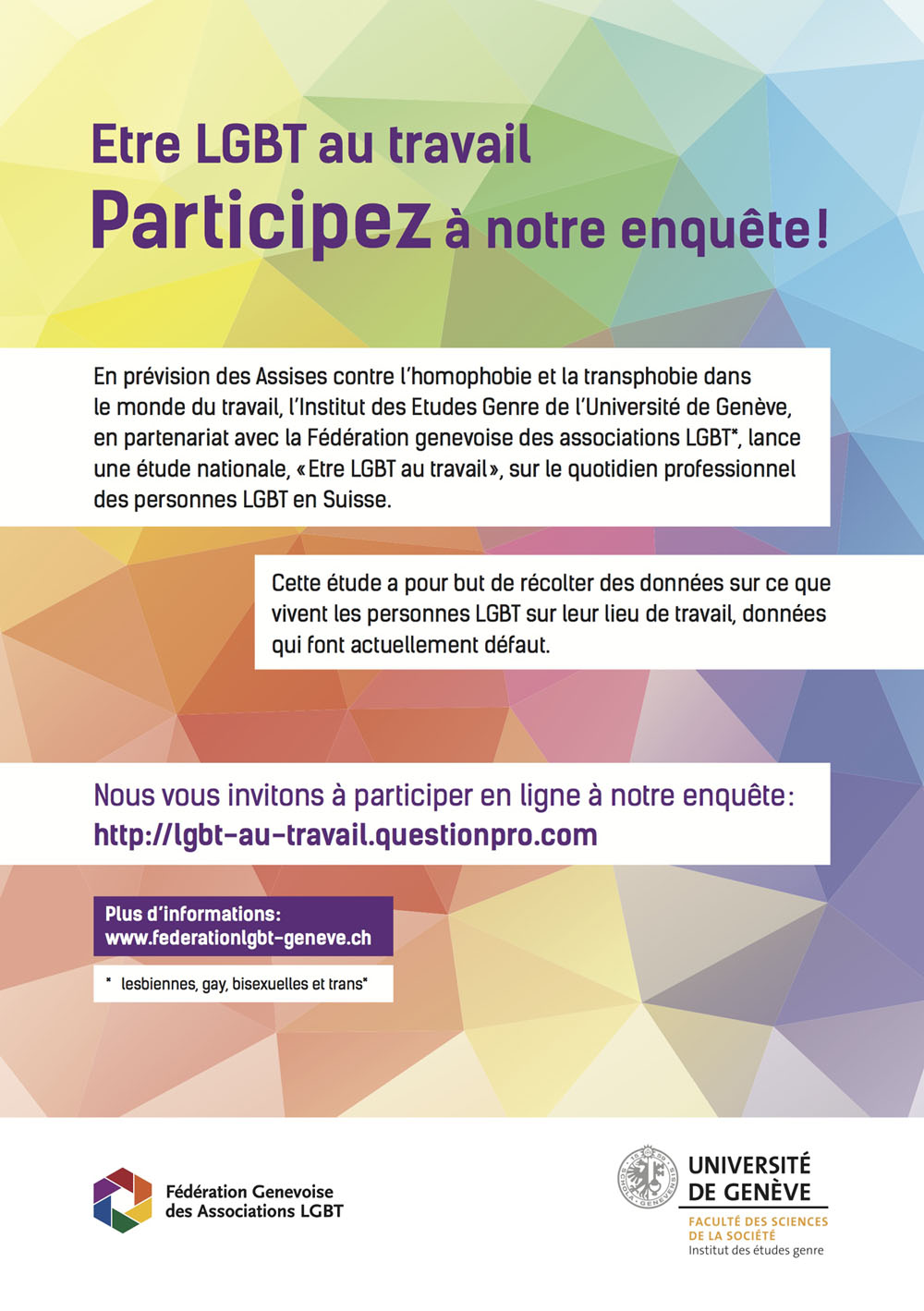 Etre LGBT au travail

Participez à notre enquête!

En prévision des Assises contre l'homophobie et la transphobie dans le monde du travail, l'Institut des Etudes Genre de l'Université de Genève, en partenariat avec la Fédération genevoise des associations LGBT*, lance une étude nationale, «Etre LGBT au travail», sur le quotidien professionnel des personnes LGBT en Suisse.

Cette étude a pour but de récolter des données sur ce que vivent les personnes LGBT sur leur lieu de travail, données qui font actuellement défaut.

Nous vous invitons à participer en ligne à notre enquête:
http://lgbt-au-travail.questionpro.com

Plus d'informations:
www.federationlgbt-geneve.ch

* lesbiennes, gay, bisexuelles et trans*

Fédération Genevoise
des Associations LGBT

UNIVERSITÉ
DE GENÈVE
FACULTÉ DES SCIENCES
DE LA SOCIÉTÉ
Institut des études genre